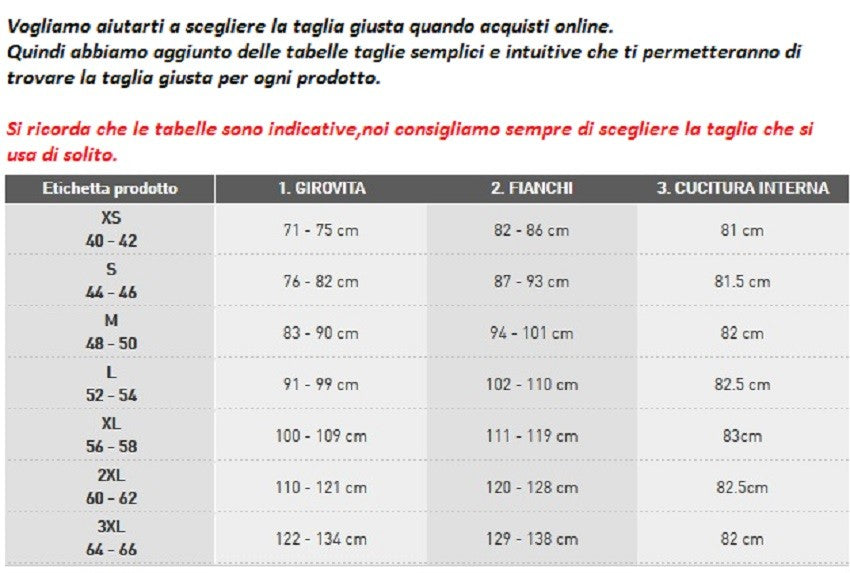 Vogliamo aiutarti a scegliere la taglia giusta quando acquisti online. Quindi abbiamo aggiunto delle tabelle taglie semplici e intuitive che ti permetteranno di trovare la taglia giusta per ogni prodotto.

Si ricorda che le tabelle sono indicative,noi consigliamo sempre di scegliere la taglia che si usa di solito.

| Etichetta prodotto | 1. GIROVITA | 2. FIANCHI | 3. CUCITURA INTERNA |
|---|---|---|---|
| XS 40 - 42 | 71 - 75 cm | 82 - 86 cm | 81 cm |
| S 44 - 46 | 76 - 82 cm | 87 - 93 cm | 81.5 cm |
| M 48 - 50 | 83 - 90 cm | 94 - 101 cm | 82 cm |
| L 52 - 54 | 91 - 99 cm | 102 - 110 cm | 82.5 cm |
| XL 56 - 58 | 100 - 109 cm | 111 - 119 cm | 83cm |
| 2XL 60 - 62 | 110 - 121 cm | 120 - 128 cm | 82.5cm |
| 3XL 64 - 66 | 122 - 134 cm | 129 - 138 cm | 82 cm |